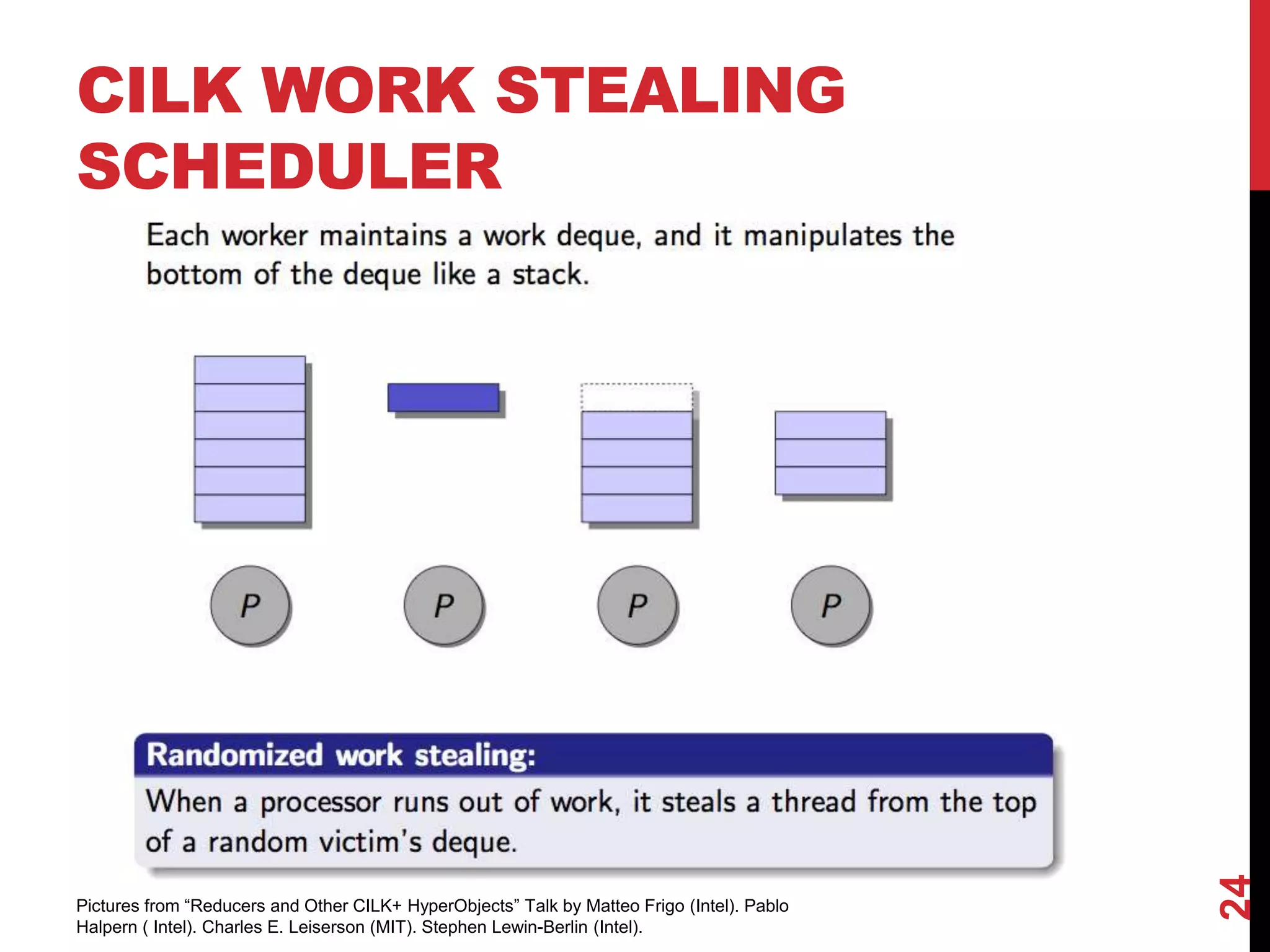 CILK WORK STEALING SCHEDULER

Each worker maintains a work deque, and it manipulates the bottom of the deque like a stack.

P

P

P

P

Randomized work stealing:

When a processor runs out of work, it steals a thread from the top of a random victim's deque.

Pictures from “Reducers and Other CILK+ HyperObjects” Talk by Matteo Frigo (Intel). Pablo Halpern ( Intel). Charles E. Leiserson (MIT). Stephen Lewin-Berlin (Intel).

24